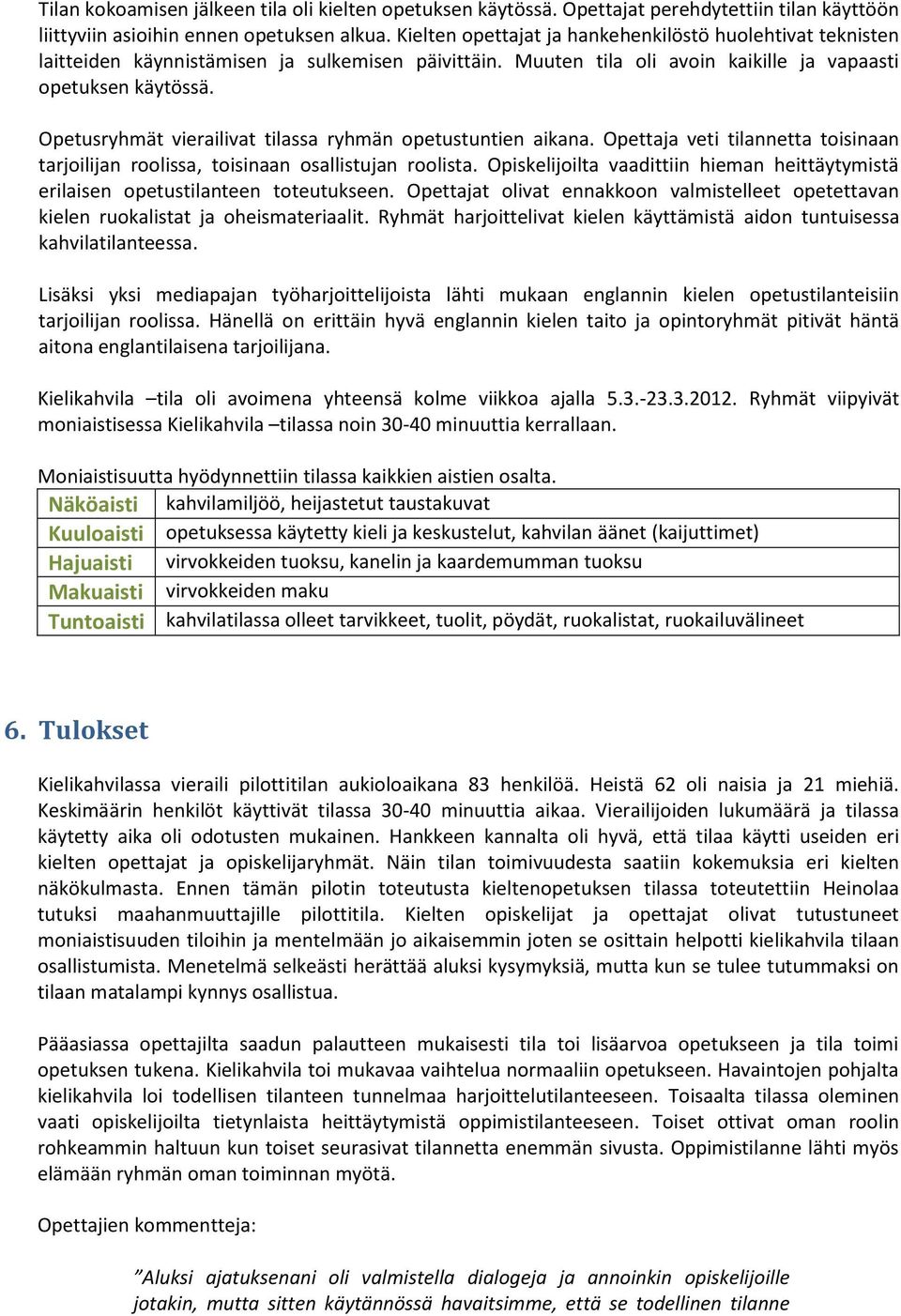 Tilan kokoamisen jälkeen tila oli kielten opetuksen käytössä. Opettajat perehdytettiin tilan käyttöön liittyviin asioihin ennen opetuksen alkua. Kielten opettajat ja hankehenkilöstö huolehtivat teknisten laitteiden käynnistämisen ja sulkemisen päivittäin. Muuten tila oli avoin kaikille ja vapaasti opetuksen käytössä.

Opetusryhmät vierailivat tilassa ryhmän opetustuntien aikana. Opettaja veti tilannetta toisinaan tarjoilijan roolissa, toisinaan osallistujan roolista. Opiskelijoilta vaadittiin hieman heittäytymistä erilaisen opetustilanteen toteutukseen. Opettajat olivat ennakkoon valmistelleet opetettavan kielen ruokalistat ja oheismateriaalit. Ryhmät harjoittelivat kielen käyttämistä aidon tuntuisessa kahvilatilanteessa.

Lisäksi yksi mediapajan työharjoittelijoista lähti mukaan englannin kielen opetustilanteisiin tarjoilijan roolissa. Hänellä on erittäin hyvä englannin kielen taito ja opintoryhmät pitivät häntä aitona englantilaisena tarjoilijana.

Kielikahvila –tila oli avoimena yhteensä kolme viikkoa ajalla 5.3.-23.3.2012. Ryhmät viipyivät moniaistisessa Kielikahvila –tilassa noin 30-40 minuuttia kerrallaan.

Moniaistisuutta hyödynnettiin tilassa kaikkien aistien osalta.

| Näköaisti | kahvilamiljöö, heijastetut taustakuvat |
|---|---|
| Kuuloaisti | opetuksessa käytetty kieli ja keskustelut, kahvilan äänet (kaijuttimet) |
| Hajuaisti | virvokkeiden tuoksu, kanelin ja kaardemumman tuoksu |
| Makuaisti | virvokkeiden maku |
| Tuntoaisti | kahvilatilassa olleet tarvikkeet, tuolit, pöydät, ruokalistat, ruokailuvälineet |

6. Tulokset

Kielikahvilassa vieraili pilottitilan aukioloaikana 83 henkilöä. Heistä 62 oli naisia ja 21 miehiä. Keskimäärin henkilöt käyttivät tilassa 30-40 minuuttia aikaa. Vierailijoiden lukumäärä ja tilassa käytetty aika oli odotusten mukainen. Hankkeen kannalta oli hyvä, että tilaa käytti useiden eri kielten opettajat ja opiskelijaryhmät. Näin tilan toimivuudesta saatiin kokemuksia eri kielten näkökulmasta. Ennen tämän pilotin toteutusta kieltenopetuksen tilassa toteutettiin Heinolaa tutuksi maahanmuuttajille pilottitila. Kielten opiskelijat ja opettajat olivat tutustuneet moniaistisuuden tiloihin ja mentelmään jo aikaisemmin joten se osittain helpotti kielikahvila tilaan osallistumista. Menetelmä selkeästi herättää aluksi kysymyksiä, mutta kun se tulee tutummaksi on tilaan matalampi kynnys osallistua.

Pääasiassa opettajilta saadun palautteen mukaisesti tila toi lisäarvoa opetukseen ja tila toimi opetuksen tukena. Kielikahvila toi mukavaa vaihtelua normaaliin opetukseen. Havaintojen pohjalta kielikahvila loi todellisen tilanteen tunnelmaa harjoittelutilanteeseen. Toisaalta tilassa oleminen vaati opiskelijoilta tietynlaista heittäytymistä oppimistilanteeseen. Toiset ottivat oman roolin rohkeammin haltuun kun toiset seurasivat tilannetta enemmän sivusta. Oppimistilanne lähti myös elämään ryhmän oman toiminnan myötä.

Opettajien kommentteja:

”Aluksi ajatuksenani oli valmistella dialogeja ja annoinkin opiskelijoille jotakin, mutta sitten käytännössä havaitsimme, että se todellinen tilanne